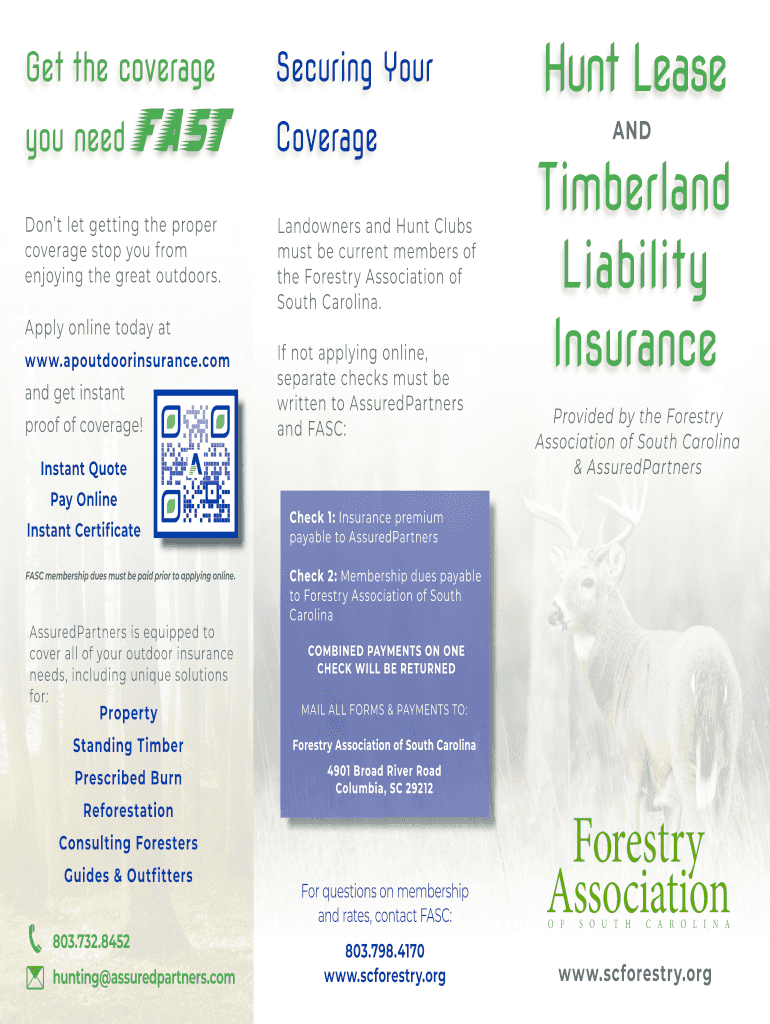 Get the coverage you need FAST

Don't let getting the proper coverage stop you from enjoying the great outdoors.

Apply online today at www.apoutdoorinsurance.com and get instant proof of coverage!

Instant Quote
Pay Online
Instant Certificate

FASC membership dues must be paid prior to applying online.

AssuredPartners is equipped to cover all of your outdoor insurance needs, including unique solutions for:

Property
Standing Timber
Prescribed Burn
Reforestation
Consulting Foresters
Guides & Outfitters

803.732.8452
hunting@assuredpartners.com

Securing Your Coverage

Landowners and Hunt Clubs must be current members of the Forestry Association of South Carolina.

If not applying online, separate checks must be written to AssuredPartners and FASC:

Check 1: Insurance premium payable to AssuredPartners

Check 2: Membership dues payable to Forestry Association of South Carolina

COMBINED PAYMENTS ON ONE CHECK WILL BE RETURNED

MAIL ALL FORMS & PAYMENTS TO:

Forestry Association of South Carolina
4901 Broad River Road
Columbia, SC 29212

For questions on membership and rates, contact FASC:

803.798.4170
www.scforestry.org

Hunt Lease
AND
Timberland Liability Insurance

Provided by the Forestry Association of South Carolina & AssuredPartners

Forestry Association
OF SOUTH CAROLINA

www.scforestry.org